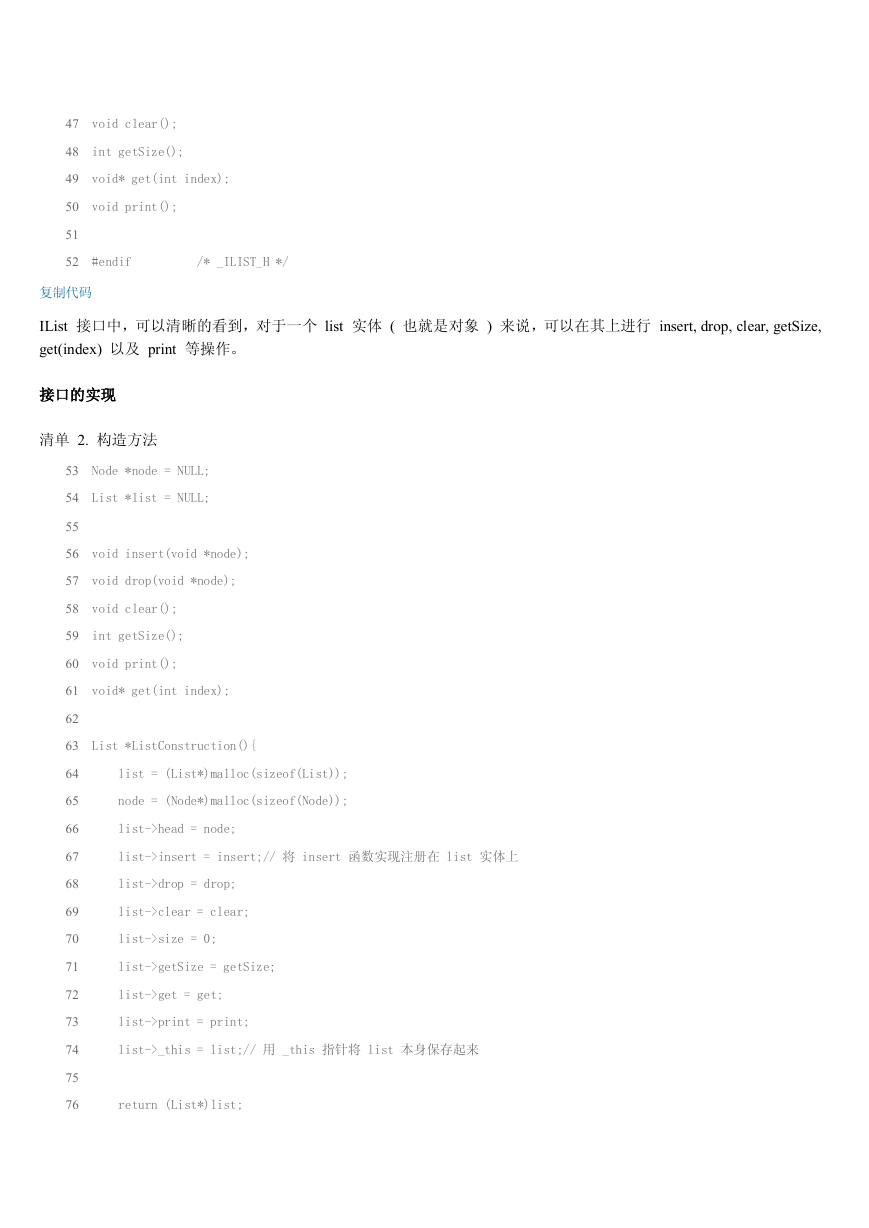 47 void clear();

48 int getSize();

49 void* get(int index);

50 void print();

51

52 #endif /* _ILIST_H */

复制代码

IList 接口中，可以清晰的看到，对于一个 list 实体 ( 也就是对象 ) 来说，可以在其上进行 insert, drop, clear, getSize, get(index) 以及 print 等操作。

接口的实现

清单 2. 构造方法

53 Node *node = NULL;

54 List *list = NULL;

55

56 void insert(void *node);

57 void drop(void *node);

58 void clear();

59 int getSize();

60 void print();

61 void* get(int index);

62

63 List *ListConstruction(){

64 list = (List*)malloc(sizeof(List));

65 node = (Node*)malloc(sizeof(Node));

66 list->head = node;

67 list->insert = insert;// 将 insert 函数实现注册在 list 实体上

68 list->drop = drop;

69 list->clear = clear;

70 list->size = 0;

71 list->getSize = getSize;

72 list->get = get;

73 list->print = print;

74 list->_this = list;// 用 _this 指针将 list 本身保存起来

75

76 return (List*)list;